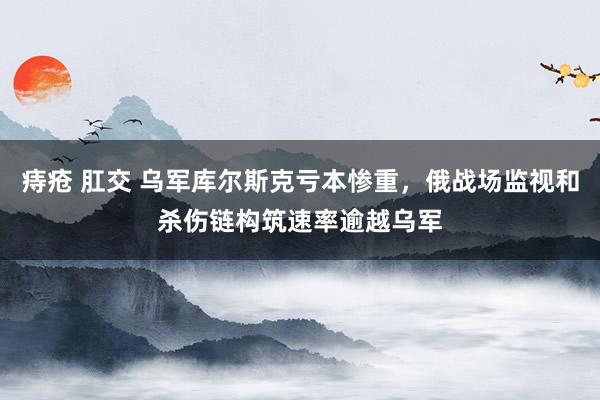 痔疮 肛交 乌军库尔斯克亏本惨重，俄战场监视和杀伤链构筑速率逾越乌军